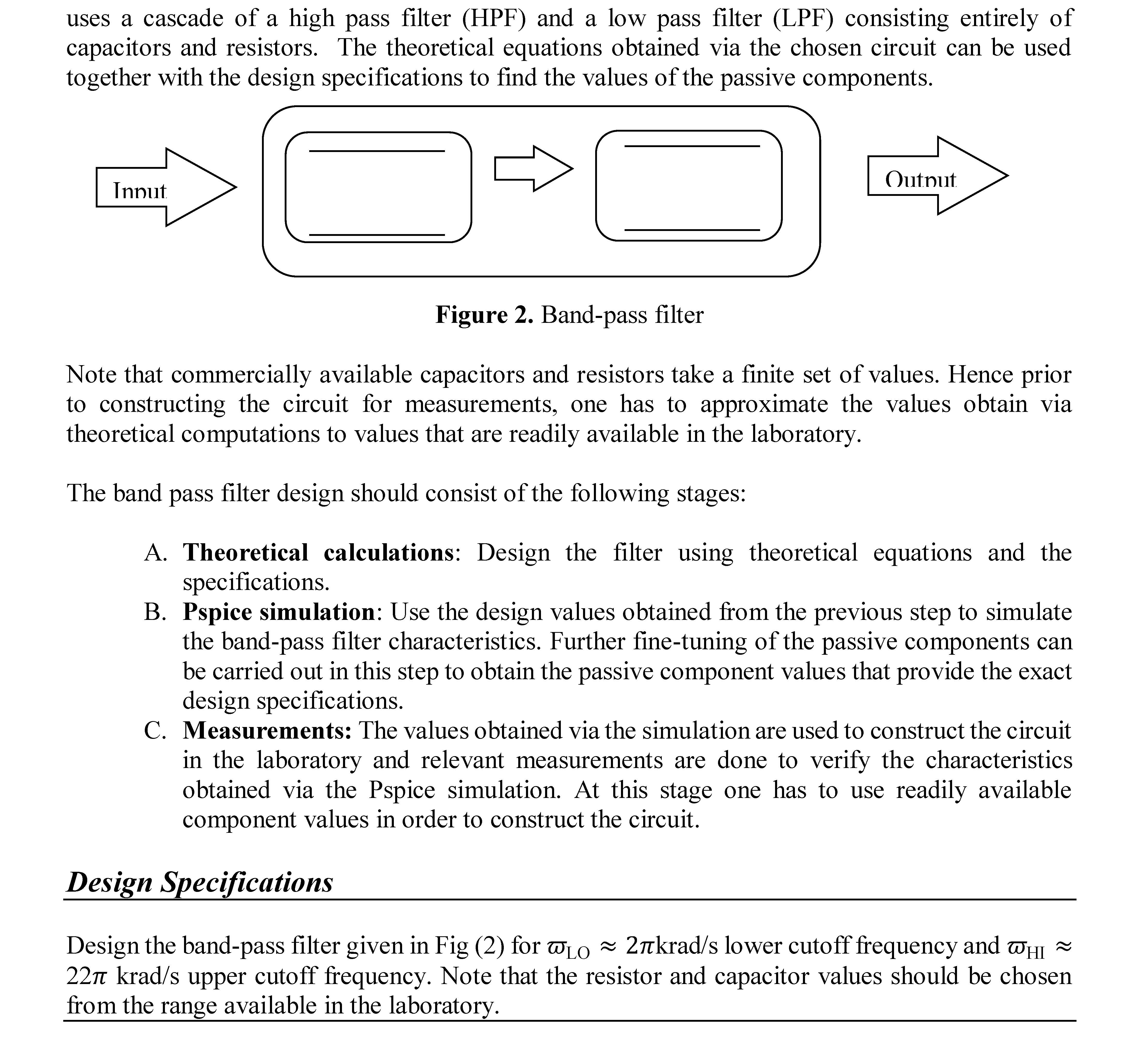 uses a cascade of a high pass filter (HPF) and a low pass filter (LPF) consisting entirely of capacitors and resistors. The theoretical equations obtained via the chosen circuit can be used together with the design specifications to find the values of the passive components.

Input

Output

**Figure 2.** Band-pass filter

Note that commercially available capacitors and resistors take a finite set of values. Hence prior to constructing the circuit for measurements, one has to approximate the values obtain via theoretical computations to values that are readily available in the laboratory.

The band pass filter design should consist of the following stages:

A. **Theoretical calculations**: Design the filter using theoretical equations and the specifications.
B. **Pspice simulation**: Use the design values obtained from the previous step to simulate the band-pass filter characteristics. Further fine-tuning of the passive components can be carried out in this step to obtain the passive component values that provide the exact design specifications.
C. **Measurements:** The values obtained via the simulation are used to construct the circuit in the laboratory and relevant measurements are done to verify the characteristics obtained via the Pspice simulation. At this stage one has to use readily available component values in order to construct the circuit.

***Design Specifications***

Design the band-pass filter given in Fig (2) for $\varpi_{LO} \approx 2\pi$krad/s lower cutoff frequency and $\varpi_{HI} \approx 22\pi$ krad/s upper cutoff frequency. Note that the resistor and capacitor values should be chosen from the range available in the laboratory.